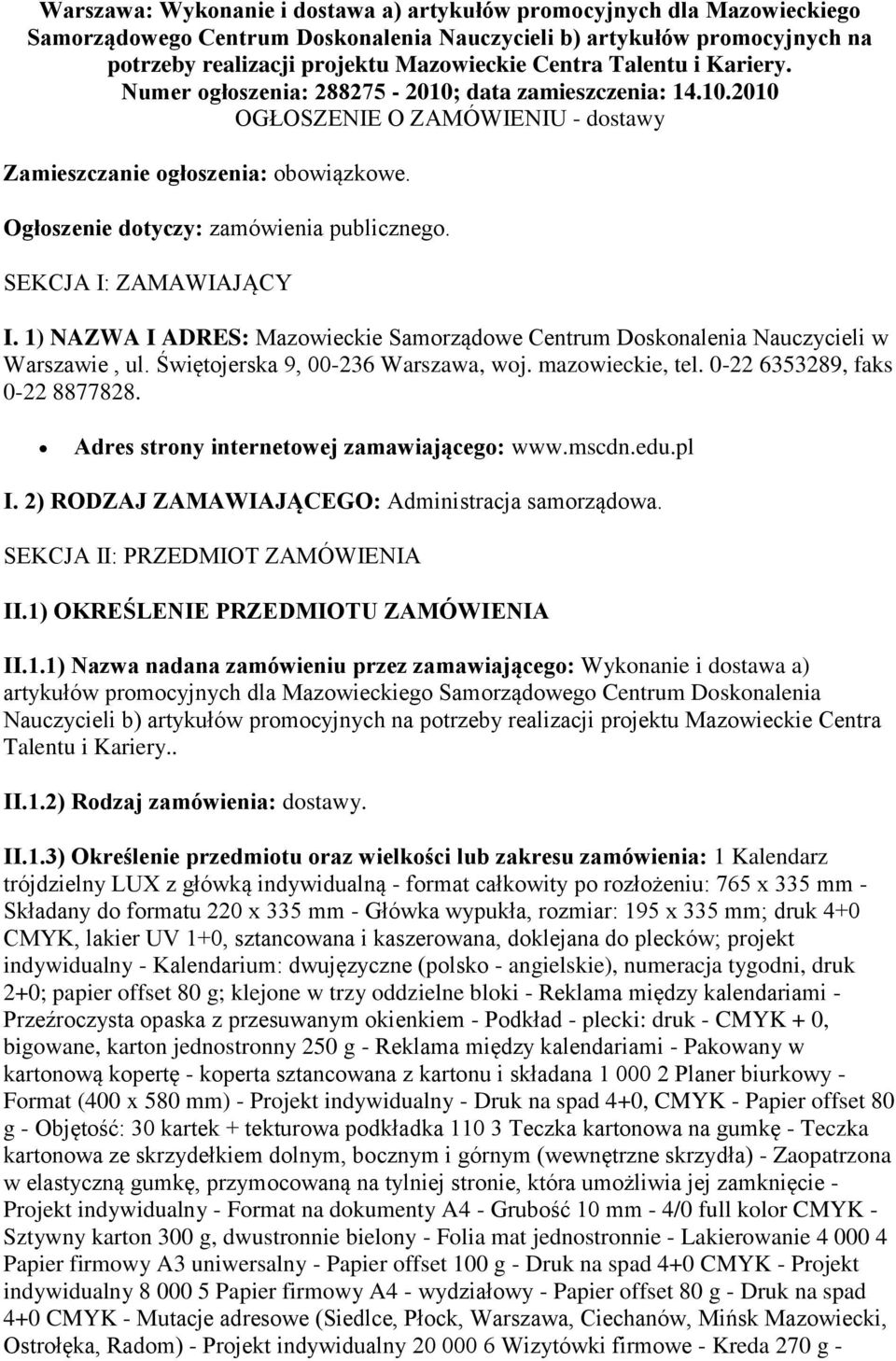 Warszawa: Wykonanie i dostawa a) artykułów promocyjnych dla Mazowieckiego Samorządowego Centrum Doskonalenia Nauczycieli b) artykułów promocyjnych na potrzeby realizacji projektu Mazowieckie Centra Talentu i Kariery.
Numer ogłoszenia: 288275 - 2010; data zamieszczenia: 14.10.2010
OGŁOSZENIE O ZAMÓWIENIU - dostawy

Zamieszczanie ogłoszenia: obowiązkowe.

Ogłoszenie dotyczy: zamówienia publicznego.

SEKCJA I: ZAMAWIAJĄCY

I. 1) NAZWA I ADRES: Mazowieckie Samorządowe Centrum Doskonalenia Nauczycieli w Warszawie , ul. Świętojerska 9, 00-236 Warszawa, woj. mazowieckie, tel. 0-22 6353289, faks 0-22 8877828.

Adres strony internetowej zamawiającego: www.mscdn.edu.pl

I. 2) RODZAJ ZAMAWIAJĄCEGO: Administracja samorządowa.

SEKCJA II: PRZEDMIOT ZAMÓWIENIA

II.1) OKREŚLENIE PRZEDMIOTU ZAMÓWIENIA

II.1.1) Nazwa nadana zamówieniu przez zamawiającego: Wykonanie i dostawa a) artykułów promocyjnych dla Mazowieckiego Samorządowego Centrum Doskonalenia Nauczycieli b) artykułów promocyjnych na potrzeby realizacji projektu Mazowieckie Centra Talentu i Kariery..

II.1.2) Rodzaj zamówienia: dostawy.

II.1.3) Określenie przedmiotu oraz wielkości lub zakresu zamówienia: 1 Kalendarz trójdzielny LUX z główką indywidualną - format całkowity po rozłożeniu: 765 x 335 mm - Składany do formatu 220 x 335 mm - Główka wypukła, rozmiar: 195 x 335 mm; druk 4+0 CMYK, lakier UV 1+0, sztancowana i kaszerowana, doklejana do plecków; projekt indywidualny - Kalendarium: dwujęzyczne (polsko - angielskie), numeracja tygodni, druk 2+0; papier offset 80 g; klejone w trzy oddzielne bloki - Reklama między kalendariami - Przeźroczysta opaska z przesuwanym okienkiem - Podkład - plecki: druk - CMYK + 0, bigowane, karton jednostronny 250 g - Reklama między kalendariami - Pakowany w kartonową kopertę - koperta sztancowana z kartonu i składana 1 000 2 Planer biurkowy - Format (400 x 580 mm) - Projekt indywidualny - Druk na spad 4+0, CMYK - Papier offset 80 g - Objętość: 30 kartek + tekturowa podkładka 110 3 Teczka kartonowa na gumkę - Teczka kartonowa ze skrzydełkiem dolnym, bocznym i górnym (wewnętrzne skrzydła) - Zaopatrzona w elastyczną gumkę, przymocowaną na tylniej stronie, która umożliwia jej zamknięcie - Projekt indywidualny - Format na dokumenty A4 - Grubość 10 mm - 4/0 full kolor CMYK - Sztywny karton 300 g, dwustronnie bielony - Folia mat jednostronnie - Lakierowanie 4 000 4 Papier firmowy A3 uniwersalny - Papier offset 100 g - Druk na spad 4+0 CMYK - Projekt indywidualny 8 000 5 Papier firmowy A4 - wydziałowy - Papier offset 80 g - Druk na spad 4+0 CMYK - Mutacje adresowe (Siedlce, Płock, Warszawa, Ciechanów, Mińsk Mazowiecki, Ostrołęka, Radom) - Projekt indywidualny 20 000 6 Wizytówki firmowe - Kreda 270 g -